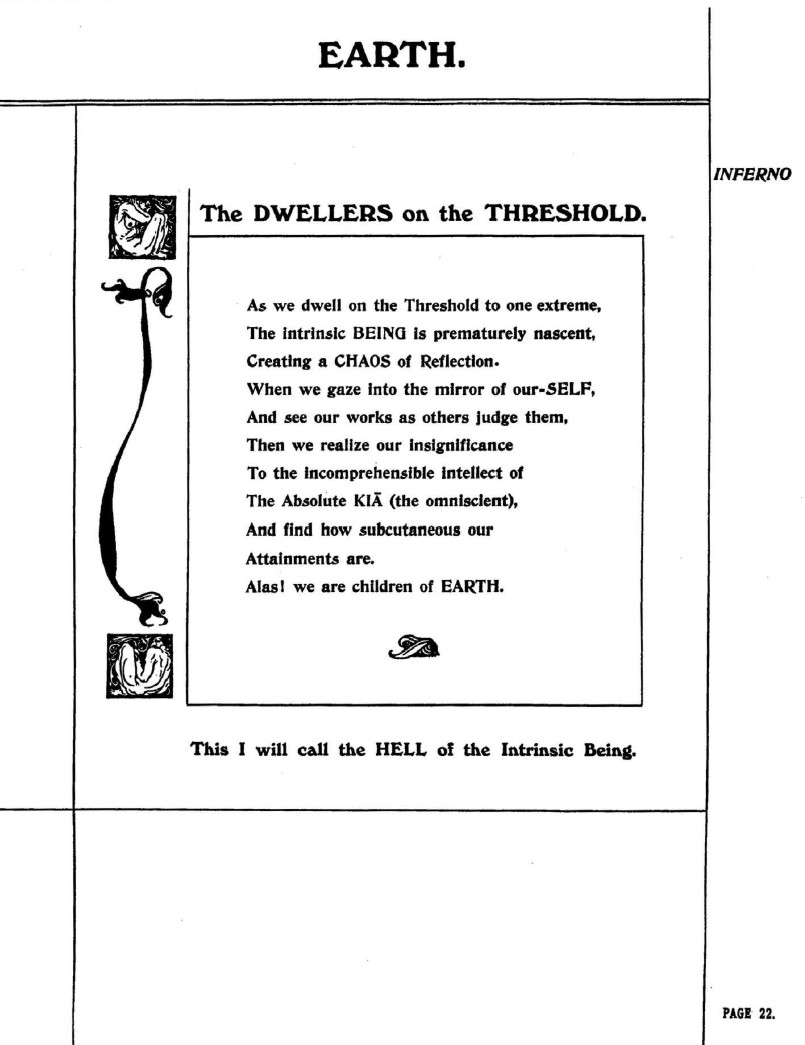 EARTH.

INFERNO

The DWELLERS on the THRESHOLD.

As we dwell on the Threshold to one extreme,
The intrinsic BEING is prematurely nascent,
Creating a CHAOS of Reflection.
When we gaze into the mirror of our-SELF,
And see our works as others judge them,
Then we realize our insignificance
To the incomprehensible intellect of
The Absolute KIĀ (the omniscient),
And find how subcutaneous our
Attainments are.
Alas! we are children of EARTH.

This I will call the HELL of the Intrinsic Being.

PAGE 22.